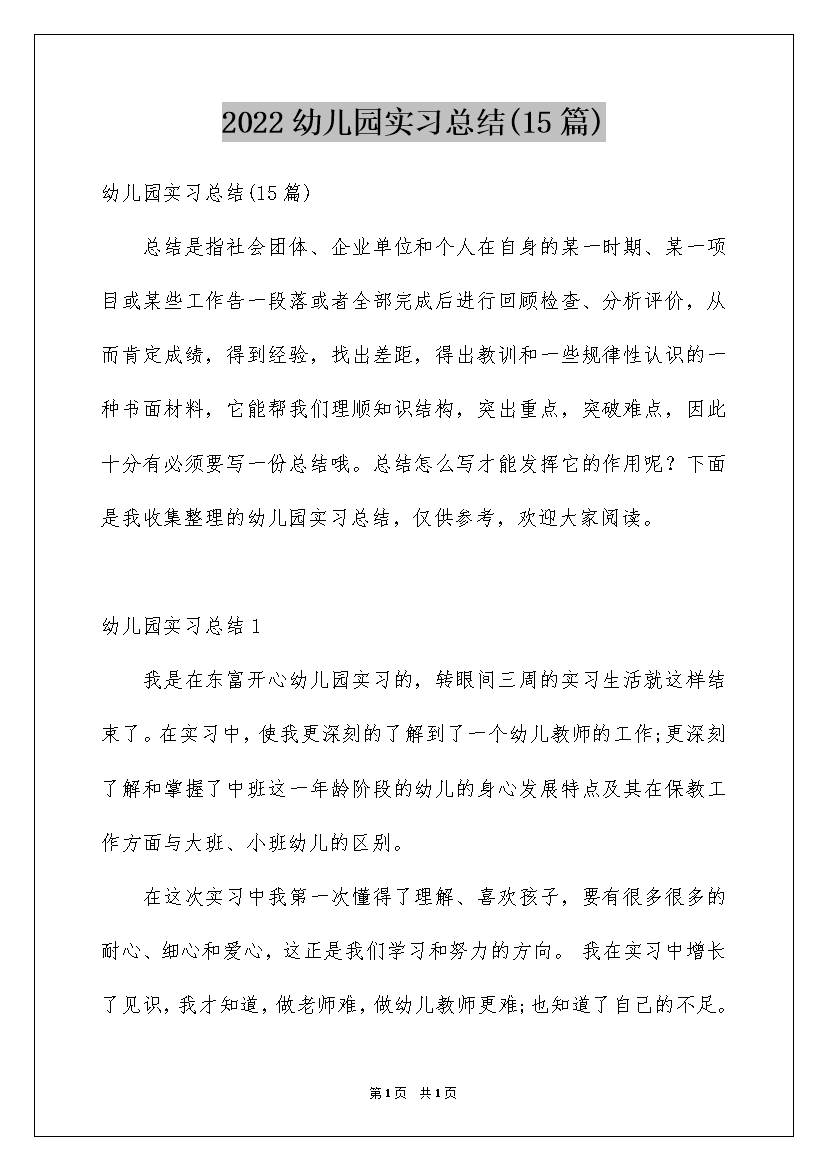 2022幼儿园实习总结(15篇)

幼儿园实习总结(15篇)

总结是指社会团体、企业单位和个人在自身的某一时期、某一项目或某些工作告一段落或者全部完成后进行回顾检查、分析评价，从而肯定成绩，得到经验，找出差距，得出教训和一些规律性认识的一种书面材料，它能帮我们理顺知识结构，突出重点，突破难点，因此十分有必须要写一份总结哦。总结怎么写才能发挥它的作用呢？下面是我收集整理的幼儿园实习总结，仅供参考，欢迎大家阅读。

幼儿园实习总结1

我是在东富开心幼儿园实习的，转眼间三周的实习生活就这样结束了。在实习中，使我更深刻的了解到了一个幼儿教师的工作;更深刻了解和掌握了中班这一年龄阶段的幼儿的身心发展特点及其在保教工作方面与大班、小班幼儿的区别。

在这次实习中我第一次懂得了理解、喜欢孩子，要有很多很多的耐心、细心和爱心，这正是我们学习和努力的方向。 我在实习中增长了见识，我才知道，做老师难，做幼儿教师更难;也知道了自己的不足。

第1页 共1页